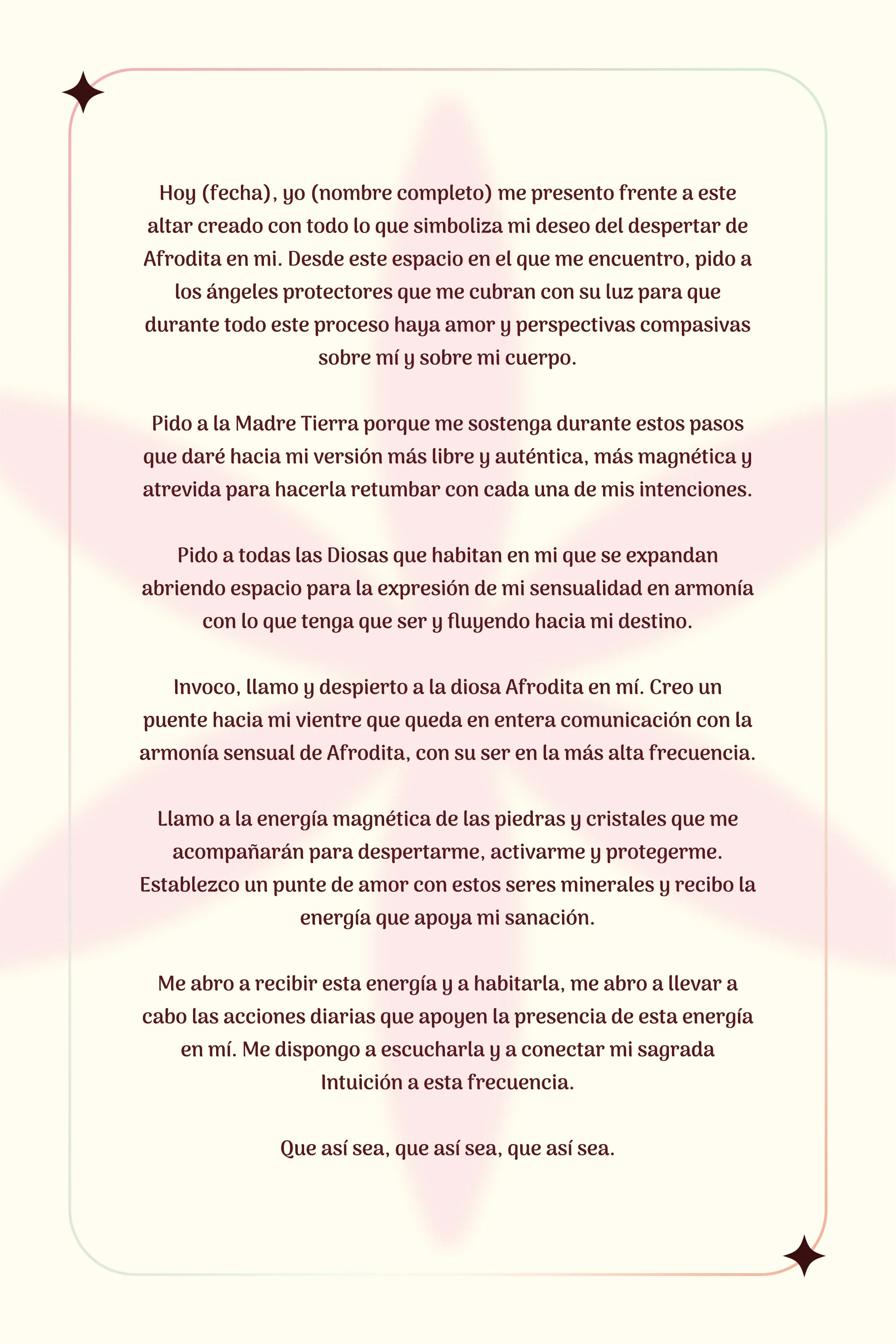 Hoy (fecha), yo (nombre completo) me presento frente a este altar creado con todo lo que simboliza mi deseo del despertar de Afrodita en mi. Desde este espacio en el que me encuentro, pido a los ángeles protectores que me cubran con su luz para que durante todo este proceso haya amor y perspectivas compasivas sobre mí y sobre mi cuerpo.

Pido a la Madre Tierra porque me sostenga durante estos pasos que daré hacia mi versión más libre y auténtica, más magnética y atrevida para hacerla retumbar con cada una de mis intenciones.

Pido a todas las Diosas que habitan en mi que se expandan abriendo espacio para la expresión de mi sensualidad en armonía con lo que tenga que ser y fluyendo hacia mi destino.

Invoco, llamo y despierto a la diosa Afrodita en mí. Creo un puente hacia mi vientre que queda en entera comunicación con la armonía sensual de Afrodita, con su ser en la más alta frecuencia.

Llamo a la energía magnética de las piedras y cristales que me acompañarán para despertarme, activarme y protegerme. Establezco un punte de amor con estos seres minerales y recibo la energía que apoya mi sanación.

Me abro a recibir esta energía y a habitarla, me abro a llevar a cabo las acciones diarias que apoyen la presencia de esta energía en mí. Me dispongo a escucharla y a conectar mi sagrada Intuición a esta frecuencia.

Que así sea, que así sea, que así sea.